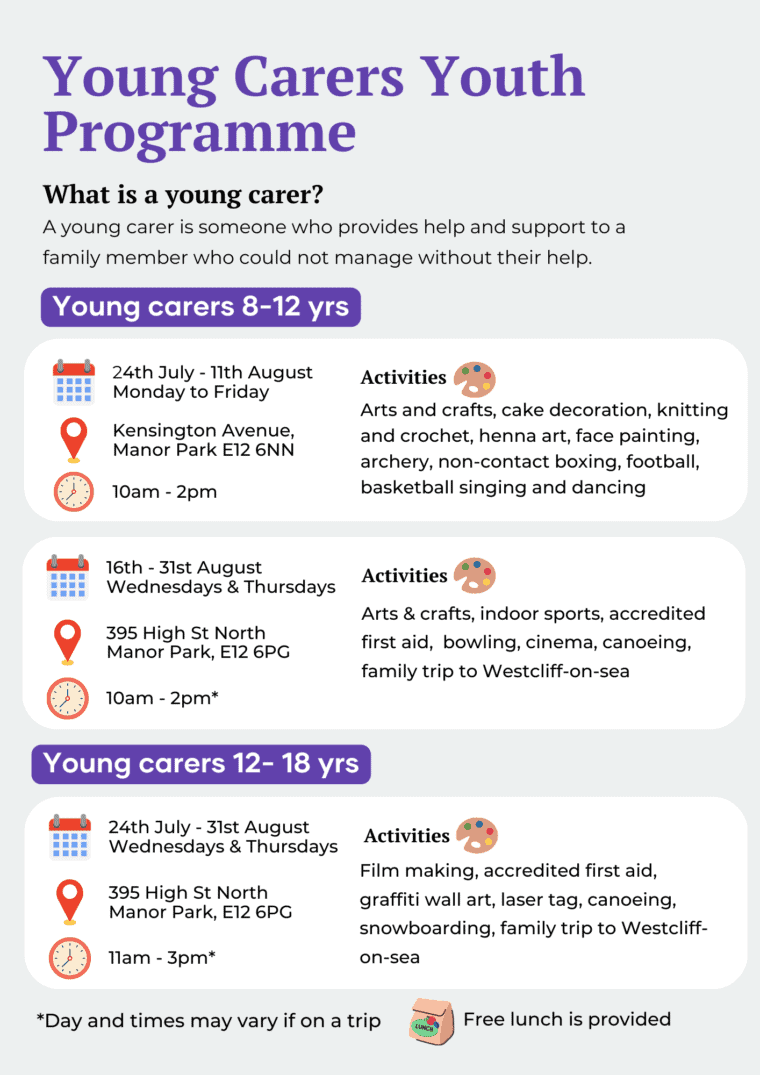 Young Carers Youth Programme

What is a young carer?

A young carer is someone who provides help and support to a family member who could not manage without their help.

Young carers 8-12 yrs

24th July - 11th August
Monday to Friday

Kensington Avenue, Manor Park E12 6NN

10am - 2pm

Activities

Arts and crafts, cake decoration, knitting and crochet, henna art, face painting, archery, non-contact boxing, football, basketball singing and dancing

16th - 31st August
Wednesdays & Thursdays

395 High St North Manor Park, E12 6PG

10am - 2pm*

Activities

Arts & crafts, indoor sports, accredited first aid, bowling, cinema, canoeing, family trip to Westcliff-on-sea

Young carers 12- 18 yrs

24th July - 31st August
Wednesdays & Thursdays

395 High St North Manor Park, E12 6PG

11am - 3pm*

Activities

Film making, accredited first aid, graffiti wall art, laser tag, canoeing, snowboarding, family trip to Westcliff-on-sea

*Day and times may vary if on a trip

LUNCH

Free lunch is provided